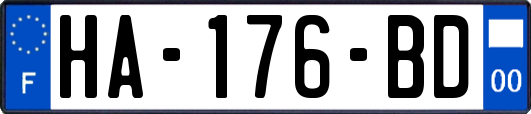 F
HA-176-BD
00